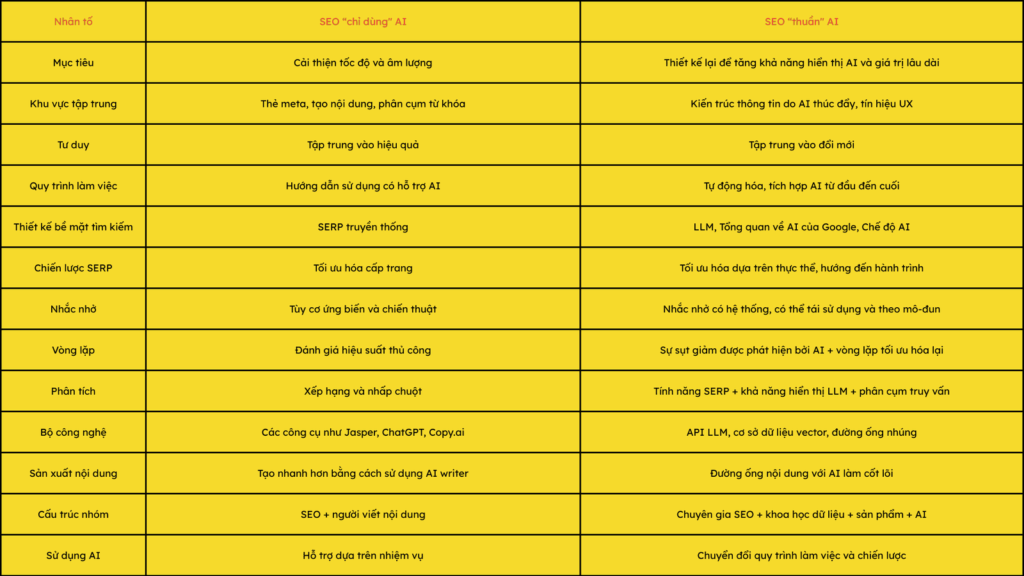 | Nhân tố | SEO "chỉ dùng" AI | SEO "thuần" AI |
|---|---|---|
| Mục tiêu | Cải thiện tốc độ và âm lượng | Thiết kế lại để tăng khả năng hiển thị AI và giá trị lâu dài |
| Khu vực tập trung | Thẻ meta, tạo nội dung, phân cụm từ khóa | Kiến trúc thông tin do AI thúc đẩy, tín hiệu UX |
| Tư duy | Tập trung vào hiệu quả | Tập trung vào đổi mới |
| Quy trình làm việc | Hướng dẫn sử dụng có hỗ trợ AI | Tự động hóa, tích hợp AI từ đầu đến cuối |
| Thiết kế bề mặt tìm kiếm | SERP truyền thống | LLM, Tổng quan về AI của Google, Chế độ AI |
| Chiến lược SERP | Tối ưu hóa cấp trang | Tối ưu hóa dựa trên thực thể, hướng đến hành trình |
| Nhắc nhở | Tùy cơ ứng biến và chiến thuật | Nhắc nhở có hệ thống, có thể tái sử dụng và theo mô-đun |
| Vòng lặp | Đánh giá hiệu suất thủ công | Sự sụt giảm được phát hiện bởi AI + vòng lặp tối ưu hóa lại |
| Phân tích | Xếp hạng và nhấp chuột | Tính năng SERP + khả năng hiển thị LLM + phân cụm truy vấn |
| Bộ công nghệ | Các công cụ như Jasper, ChatGPT, Copy.ai | API LLM, cơ sở dữ liệu vector, đường ống nhúng |
| Sản xuất nội dung | Tạo nhanh hơn bằng cách sử dụng AI writer | Đường ống nội dung với AI làm cốt lõi |
| Cấu trúc nhóm | SEO + người viết nội dung | Chuyên gia SEO + khoa học dữ liệu + sản phẩm + AI |
| Sử dụng AI | Hỗ trợ dựa trên nhiệm vụ | Chuyển đổi quy trình làm việc và chiến lược |